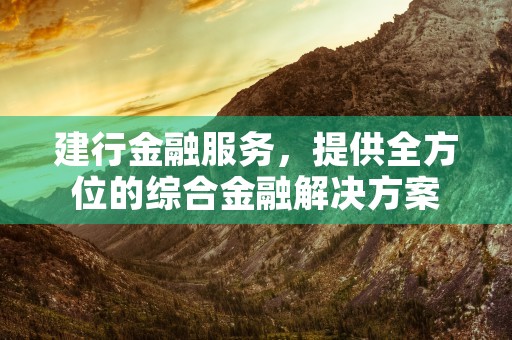 建行金融服务，提供全方位的综合金融解决方案